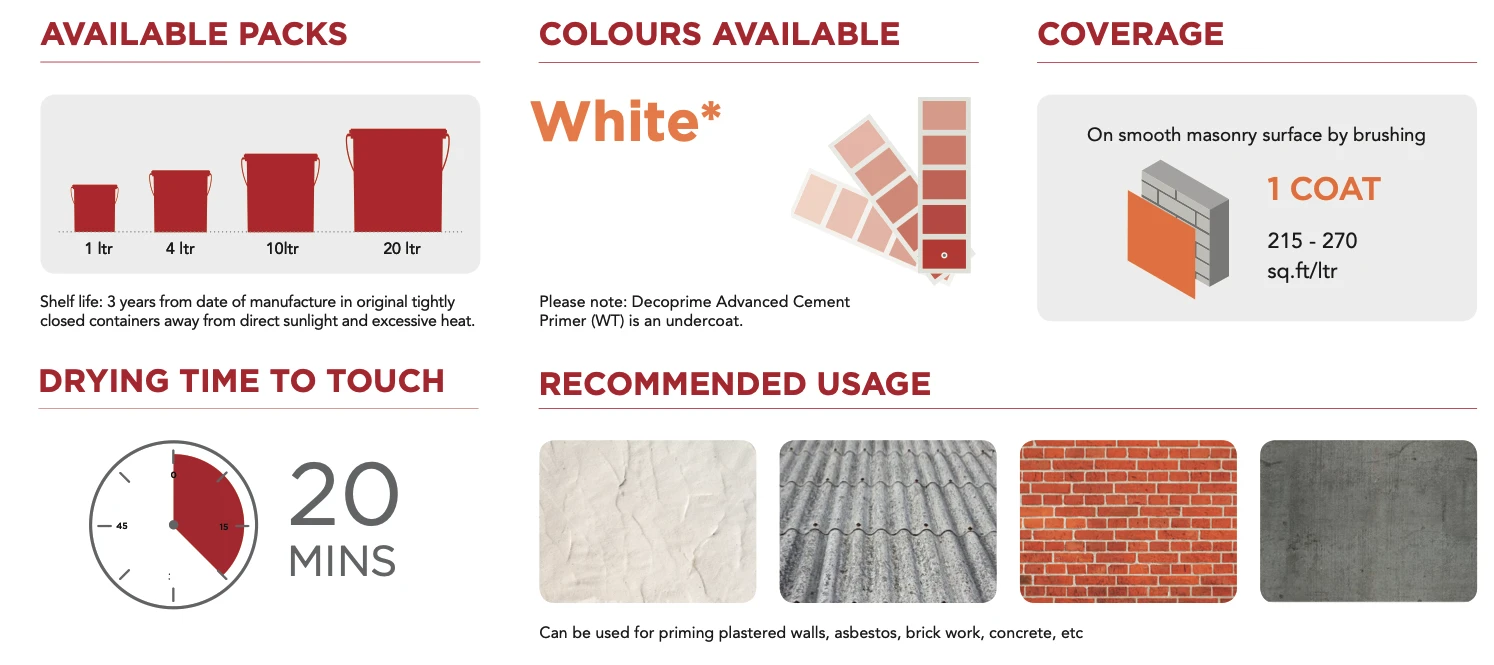 AVAILABLE PACKS

1 ltr
4 ltr
10ltr
20 ltr

Shelf life: 3 years from date of manufacture in original tightly closed containers away from direct sunlight and excessive heat.

COLOURS AVAILABLE

White*

Please note: Decoprime Advanced Cement Primer (WT) is an undercoat.

COVERAGE

On smooth masonry surface by brushing

1 COAT

215 - 270
sq.ft/ltr

DRYING TIME TO TOUCH

0
15
45

20
MINS

RECOMMENDED USAGE

Can be used for priming plastered walls, asbestos, brick work, concrete, etc